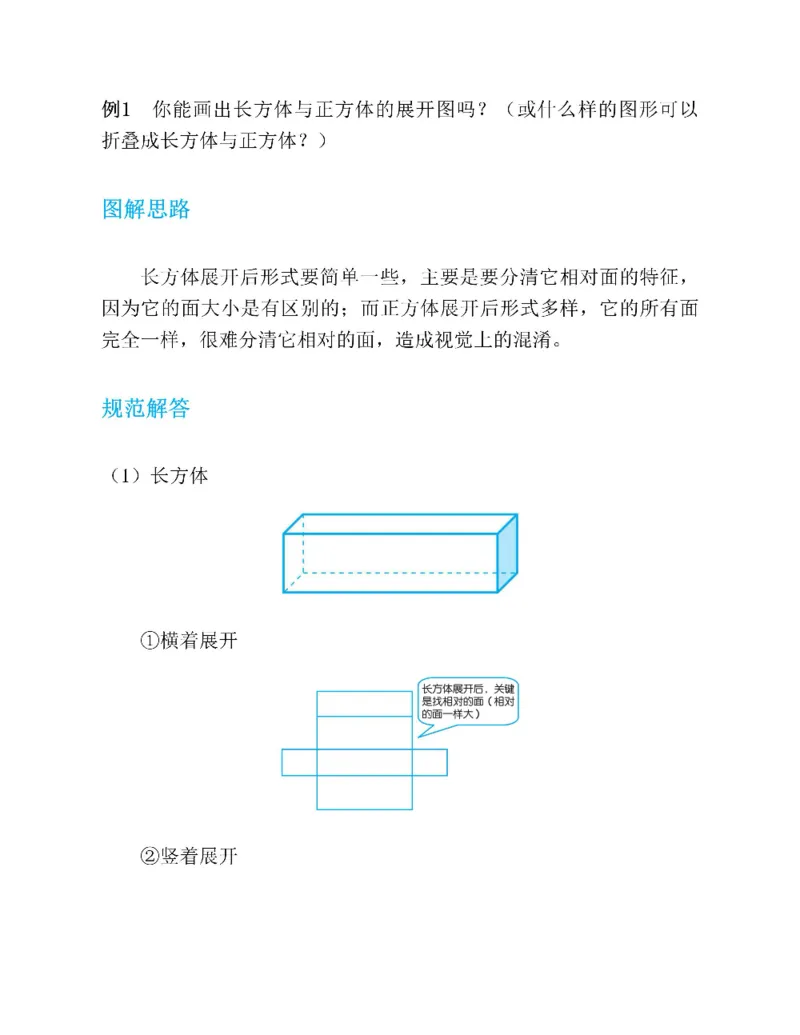 例1　你能画出长方体与正方体的展开图吗？（或什么样的图形可以折叠成长方体与正方体？）

图解思路

长方体展开后形式要简单一些，主要是要分清它相对面的特征，因为它的面大小是有区别的；而正方体展开后形式多样，它的所有面完全一样，很难分清它相对的面，造成视觉上的混淆。

规范解答

（1）长方体

①横着展开

长方体展开后，关键是找相对的面（相对的面一样大）

②竖着展开